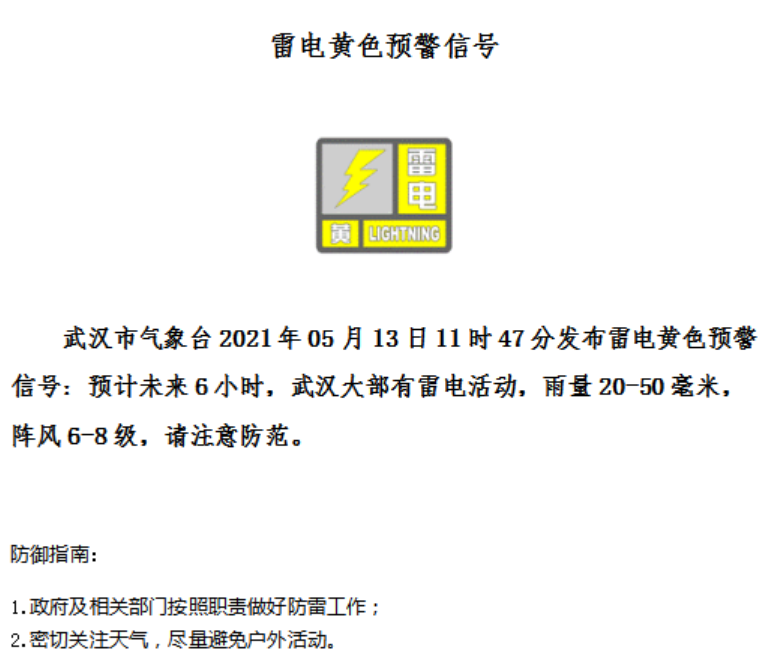 雷电黄色预警信号

雷电
黄 LIGHTNING

武汉市气象台2021年05月13日11时47分发布雷电黄色预警信号：预计未来6小时，武汉大部有雷电活动，雨量20-50毫米，阵风6-8级，请注意防范。

防御指南：

1.政府及相关部门按照职责做好防雷工作；
2.密切关注天气，尽量避免户外活动。